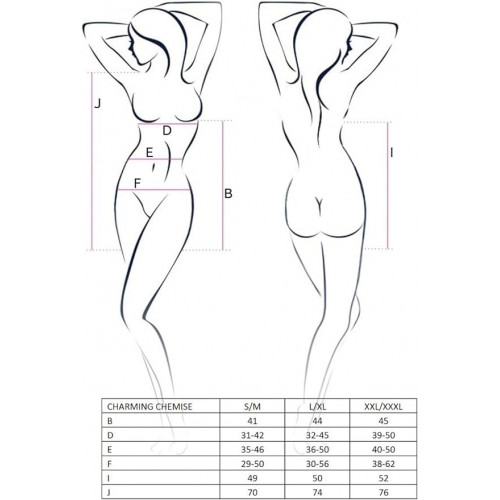 J

D

E

F

B

I

| CHARMING CHEMISE | S/M | L/XL | XXL/XXXL |
|---|---|---|---|
| B | 41 | 44 | 45 |
| D | 31-42 | 32-45 | 39-50 |
| E | 35-46 | 36-50 | 40-50 |
| F | 29-50 | 30-56 | 38-62 |
| I | 49 | 50 | 52 |
| J | 70 | 74 | 76 |